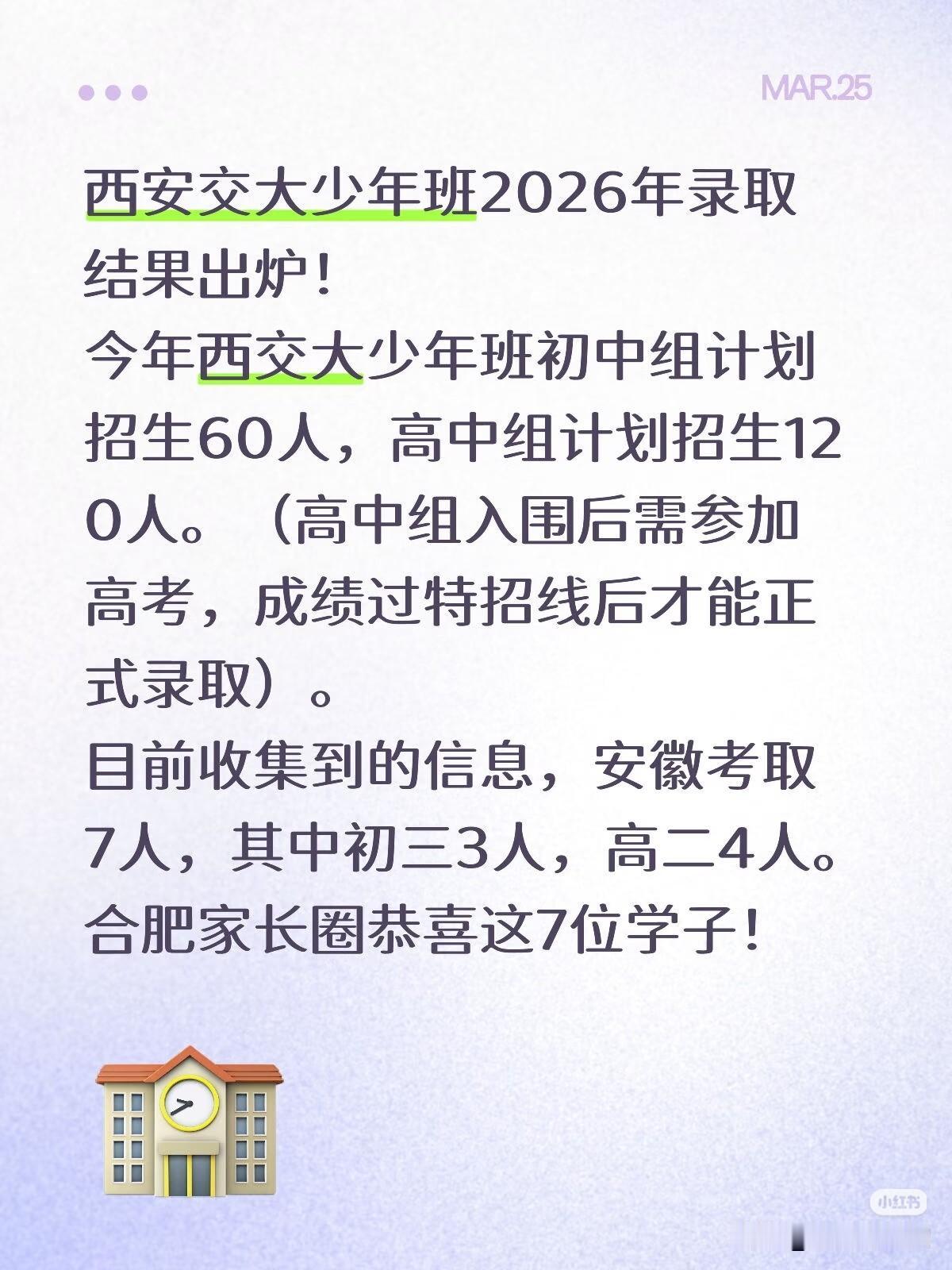 MAR.25

西安交大少年班2026年录取结果出炉！

今年西交大少年班初中组计划招生60人，高中组计划招生120人。（高中组入围后需参加高考，成绩过特招线后才能正式录取）。

目前收集到的信息，安徽考取7人，其中初三3人，高二4人。

合肥家长圈恭喜这7位学子！

小红书